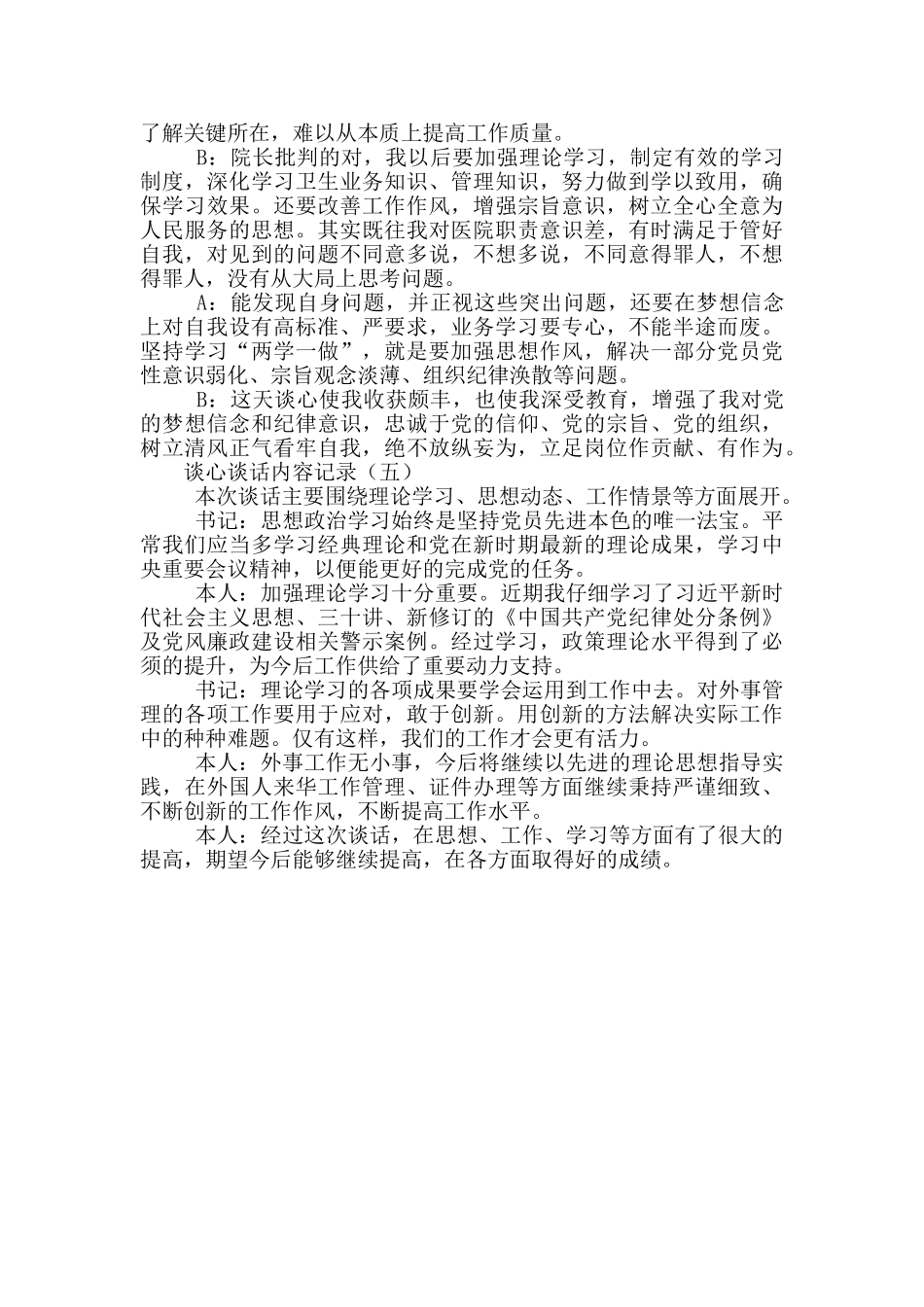 了解关键所在，难以从本质上提高工作质量。

B：院长批判的对，我以后要加强理论学习，制定有效的学习制度，深化学习卫生业务知识、管理知识，努力做到学以致用，确保学习效果。还要改善工作作风，增强宗旨意识，树立全心全意为人民服务的思想。其实既往我对医院职责意识差，有时满足于管好自我，对见到的问题不同意多说，不想多说，不同意得罪人，不想得罪人，没有从大局上思考问题。

A：能发现自身问题，并正视这些突出问题，还要在梦想信念上对自我设有高标准、严要求，业务学习要专心，不能半途而废。坚持学习“两学一做”，就是要加强思想作风，解决一部分党员党性意识弱化、宗旨观念淡薄、组织纪律涣散等问题。

B：这天谈心使我收获颇丰，也使我深受教育，增强了我对党的梦想信念和纪律意识，忠诚于党的信仰、党的宗旨、党的组织，树立清风正气看牢自我，绝不放纵妄为，立足岗位作贡献、有作为。

谈心谈话内容记录（五）

本次谈话主要围绕理论学习、思想动态、工作情景等方面展开。

书记：思想政治学习始终是坚持党员先进本色的唯一法宝。平常我们应当多学习经典理论和党在新时期最新的理论成果，学习中央重要会议精神，以便能更好的完成党的任务。

本人：加强理论学习十分重要。近期我仔细学习了习近平新时代社会主义思想、三十讲、新修订的《中国共产党纪律处分条例》及党风廉政建设相关警示案例。经过学习，政策理论水平得到了必须的提升，为今后工作供给了重要动力支持。

书记：理论学习的各项成果要学会运用到工作中去。对外事管理的各项工作要用于应对，敢于创新。用创新的方法解决实际工作中的种种难题。仅有这样，我们的工作才会更有活力。

本人：外事工作无小事，今后将继续以先进的理论思想指导实践，在外国人来华工作管理、证件办理等方面继续秉持严谨细致、不断创新的工作作风，不断提高工作水平。

本人：经过这次谈话，在思想、工作、学习等方面有了很大的提高，期望今后能够继续提高，在各方面取得好的成绩。